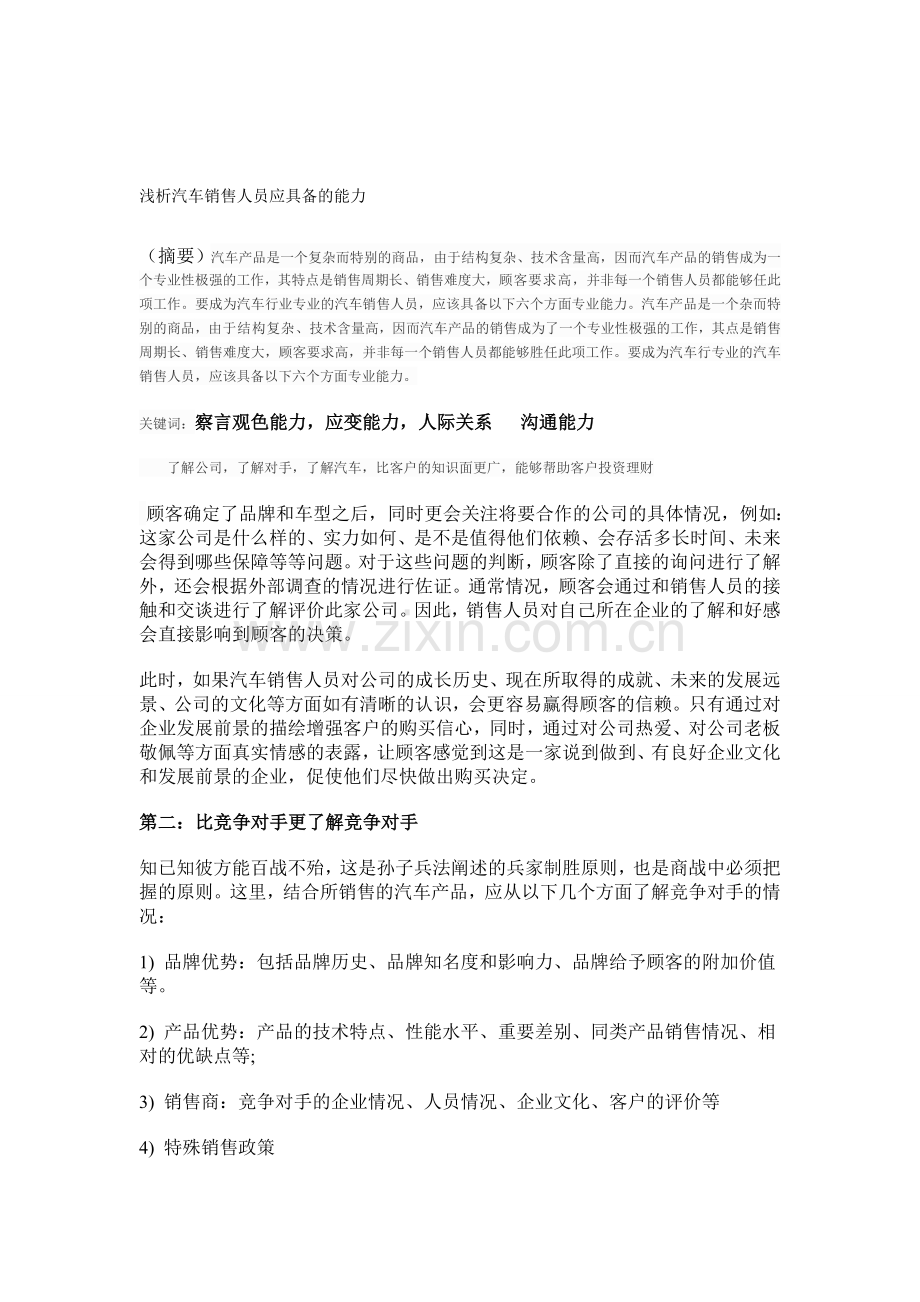 浅析汽车销售人员应具备的能力

（摘要）汽车产品是一个复杂而特别的商品，由于结构复杂、技术含量高，因而汽车产品的销售成为一个专业性极强的工作，其特点是销售周期长、销售难度大，顾客要求高，并非每一个销售人员都能够任此项工作。要成为汽车行业专业的汽车销售人员，应该具备以下六个方面专业能力。汽车产品是一个杂而特别的商品，由于结构复杂、技术含量高，因而汽车产品的销售成为了一个专业性极强的工作，其点是销售周期长、销售难度大，顾客要求高，并非每一个销售人员都能够胜任此项工作。要成为汽车行专业的汽车销售人员，应该具备以下六个方面专业能力。

关键词：察言观色能力，应变能力，人际关系 沟通能力

了解公司，了解对手，了解汽车，比客户的知识面更广，能够帮助客户投资理财

顾客确定了品牌和车型之后，同时更会关注将要合作的公司的具体情况，例如：这家公司是什么样的、实力如何、是不是值得他们依赖、会存活多长时间、未来会得到哪些保障等等问题。对于这些问题的判断，顾客除了直接的询问进行了解外，还会根据外部调查的情况进行佐证。通常情况，顾客会通过和销售人员的接触和交谈进行了解评价此家公司。因此，销售人员对自己所在企业的了解和好感会直接影响到顾客的决策。

此时，如果汽车销售人员对公司的成长历史、现在所取得的成就、未来的发展远景、公司的文化等方面如有清晰的认识，会更容易赢得顾客的信赖。只有通过对企业发展前景的描绘增强客户的购买信心，同时，通过对公司热爱、对公司老板敬佩等方面真实情感的表露，让顾客感觉到这是一家说到做到、有良好企业文化和发展前景的企业，促使他们尽快做出购买决定。

第二：比竞争对手更了解竞争对手

知已知彼方能百战不殆，这是孙子兵法阐述的兵家制胜原则，也是商战中必须把握的原则。这里，结合所销售的汽车产品，应从以下几个方面了解竞争对手的情况：

1) 品牌优势：包括品牌历史、品牌知名度和影响力、品牌给予顾客的附加价值等。

2) 产品优势：产品的技术特点、性能水平、重要差别、同类产品销售情况、相对的优缺点等;

3) 销售商：竞争对手的企业情况、人员情况、企业文化、客户的评价等

4) 特殊销售政策

www.zixin.com.cn